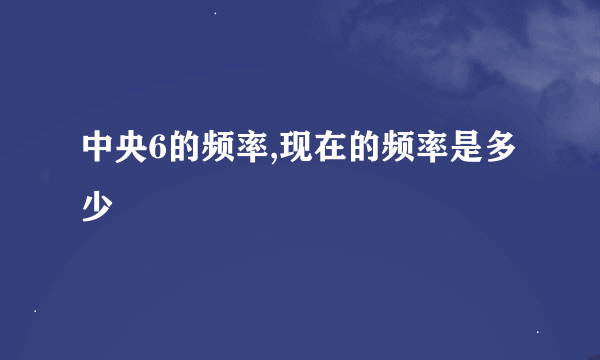 中央6的频率,现在的频率是多少